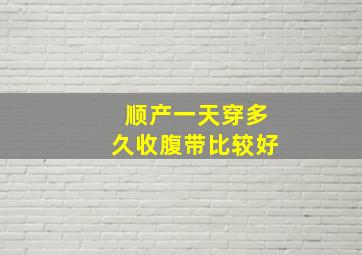 顺产一天穿多久收腹带比较好